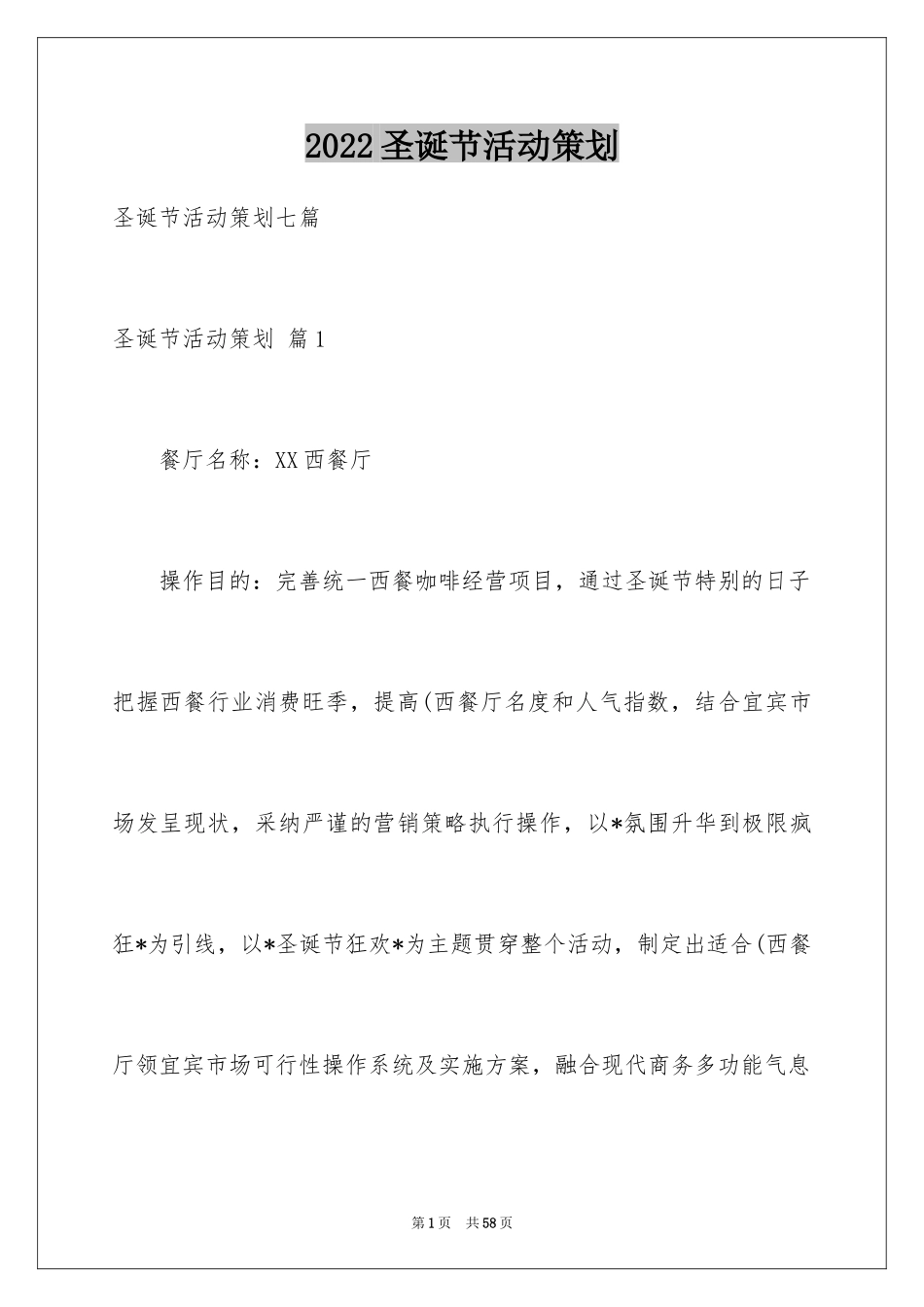 2022圣诞节活动策划

圣诞节活动策划七篇

圣诞节活动策划 篇1

餐厅名称：XX西餐厅

操作目的：完善统一西餐咖啡经营项目，通过圣诞节特别的日子把握西餐行业消费旺季，提高(西餐厅名度和人气指数，结合宜宾市场发呈现状，采纳严谨的营销策略执行操作，以*氛围升华到极限疯狂*为引线，以*圣诞节狂欢*为主题贯穿整个活动，制定出适合(西餐厅领宜宾市场可行性操作系统及实施方案，融合现代商务多功能气息

第1页　共58页